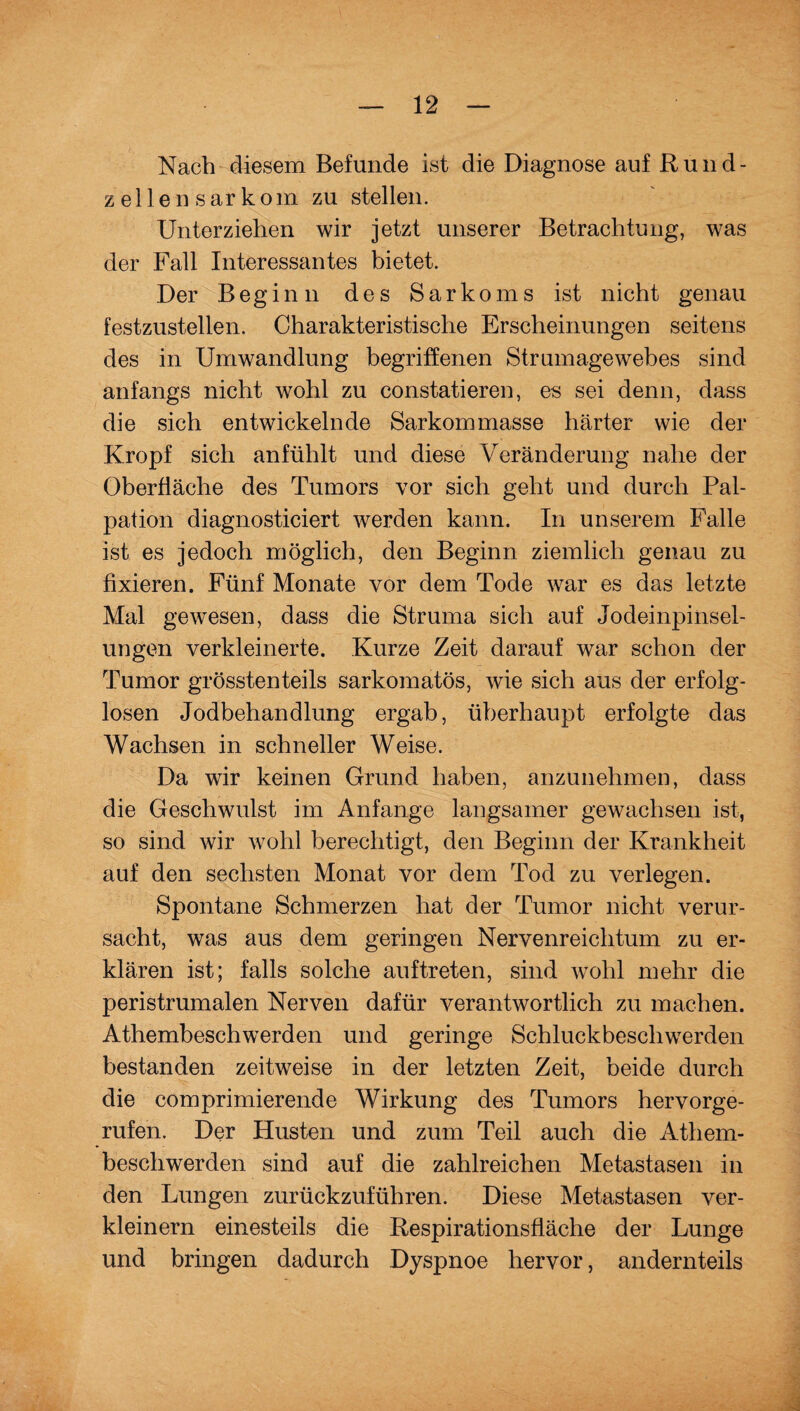 — 12 —

Nach diesem Befunde ist die Diagnose auf Rundzellensarkom zu stellen.

Unterziehen wir jetzt unserer Betrachtung, was der Fall Interessantes bietet.

Der Beginn des Sarkoms ist nicht genau festzustellen. Charakteristische Erscheinungen seitens des in Umwandlung begriffenen Strumagewebes sind anfangs nicht wohl zu constatieren, es sei denn, dass die sich entwickelnde Sarkommasse härter wie der Kropf sich anfühlt und diese Veränderung nahe der Oberfläche des Tumors vor sich geht und durch Palpation diagnosticiert werden kann. In unserem Falle ist es jedoch möglich, den Beginn ziemlich genau zu fixieren. Fünf Monate vor dem Tode war es das letzte Mal gewesen, dass die Struma sich auf Jodeinpinselungen verkleinerte. Kurze Zeit darauf war schon der Tumor grösstenteils sarkomatös, wie sich aus der erfolglosen Jodbehandlung ergab, überhaupt erfolgte das Wachsen in schneller Weise.

Da wir keinen Grund haben, anzunehmen, dass die Geschwulst im Anfange langsamer gewachsen ist, so sind wir wohl berechtigt, den Beginn der Krankheit auf den sechsten Monat vor dem Tod zu verlegen.

Spontane Schmerzen hat der Tumor nicht verursacht, was aus dem geringen Nervenreichtum zu erklären ist; falls solche auftreten, sind wohl mehr die peristrumalen Nerven dafür verantwortlich zu machen. Athembeschwerden und geringe Schluckbeschwerden bestanden zeitweise in der letzten Zeit, beide durch die comprimierende Wirkung des Tumors hervorgerufen. Der Husten und zum Teil auch die Athembeschwerden sind auf die zahlreichen Metastasen in den Lungen zurückzuführen. Diese Metastasen verkleinern einesteils die Respirationsfläche der Lunge und bringen dadurch Dyspnoe hervor, andernteils